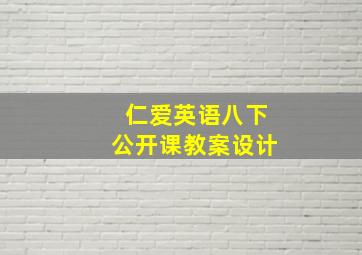 仁爱英语八下
公开课教案设计